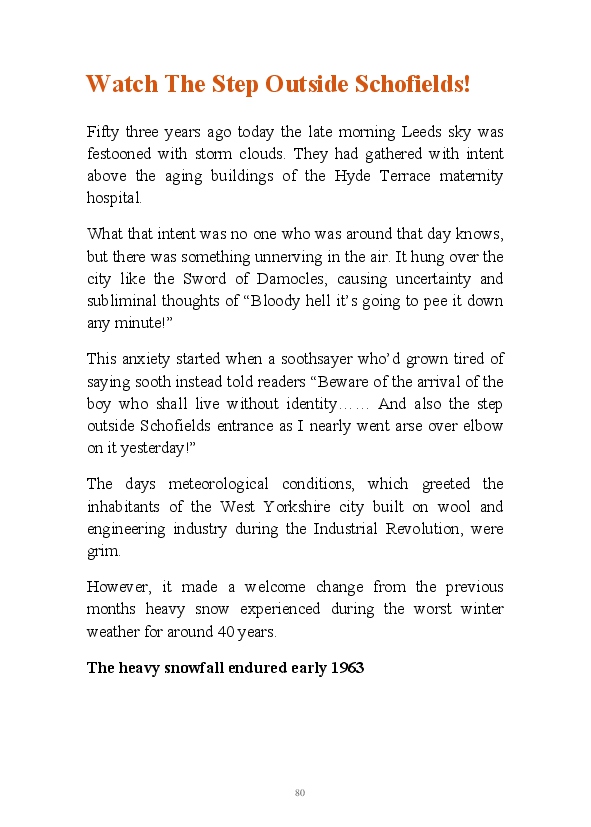 Watch The Step Outside Schofields!

Fifty three years ago today the late morning Leeds sky was festooned with storm clouds. They had gathered with intent above the aging buildings of the Hyde Terrace maternity hospital.

What that intent was no one who was around that day knows, but there was something unnerving in the air. It hung over the city like the Sword of Damocles, causing uncertainty and subliminal thoughts of “Bloody hell it’s going to pee it down any minute!”

This anxiety started when a soothsayer who’d grown tired of saying sooth instead told readers “Beware of the arrival of the boy who shall live without identity…… And also the step outside Schofields entrance as I nearly went arse over elbow on it yesterday!”

The days meteorological conditions, which greeted the inhabitants of the West Yorkshire city built on wool and engineering industry during the Industrial Revolution, were grim.

However, it made a welcome change from the previous months heavy snow experienced during the worst winter weather for around 40 years.

The heavy snowfall endured early 1963

80